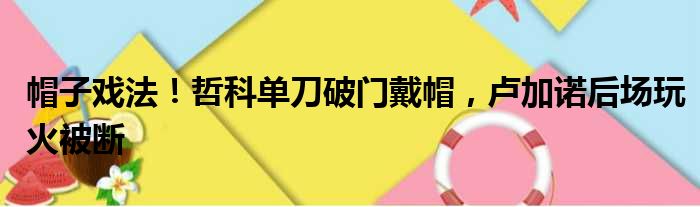 帽子戏法！哲科单刀破门戴帽，卢加诺后场玩火被断